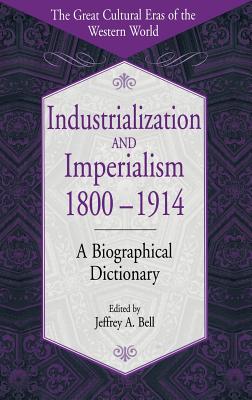 The Great Cultural Eras of the Western World

Industrialization AND Imperialism 1800 – 1914

A Biographical Dictionary

Edited by
Jeffrey A. Bell